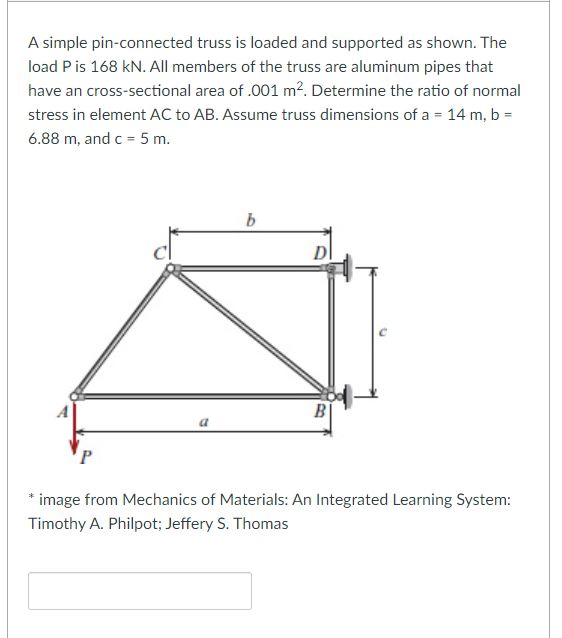 A simple pin-connected truss is loaded and supported as shown. The load P is 168 kN. All members of the truss are aluminum pipes that have an cross-sectional area of .001 $m^2$. Determine the ratio of normal stress in element AC to AB. Assume truss dimensions of a = 14 m, b = 6.88 m, and c = 5 m.

b
C
D
c
A
B
a
P

* image from Mechanics of Materials: An Integrated Learning System: Timothy A. Philpot; Jeffery S. Thomas